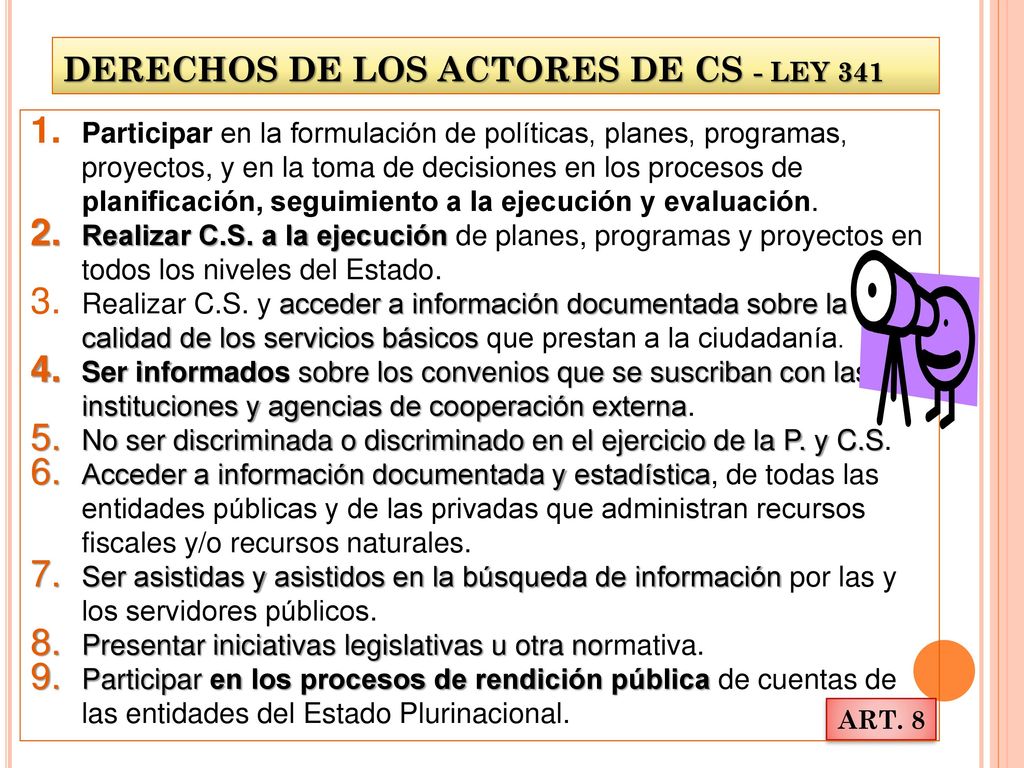 DERECHOS DE LOS ACTORES DE CS - LEY 341

1. Participar en la formulación de políticas, planes, programas, proyectos, y en la toma de decisiones en los procesos de planificación, seguimiento a la ejecución y evaluación.
2. Realizar C.S. a la ejecución de planes, programas y proyectos en todos los niveles del Estado.
3. Realizar C.S. y acceder a información documentada sobre la calidad de los servicios básicos que prestan a la ciudadanía.
4. Ser informados sobre los convenios que se suscriban con las instituciones y agencias de cooperación externa.
5. No ser discriminada o discriminado en el ejercicio de la P. y C.S.
6. Acceder a información documentada y estadística, de todas las entidades públicas y de las privadas que administran recursos fiscales y/o recursos naturales.
7. Ser asistidas y asistidos en la búsqueda de información por las y los servidores públicos.
8. Presentar iniciativas legislativas u otra normativa.
9. Participar en los procesos de rendición pública de cuentas de las entidades del Estado Plurinacional.

ART. 8